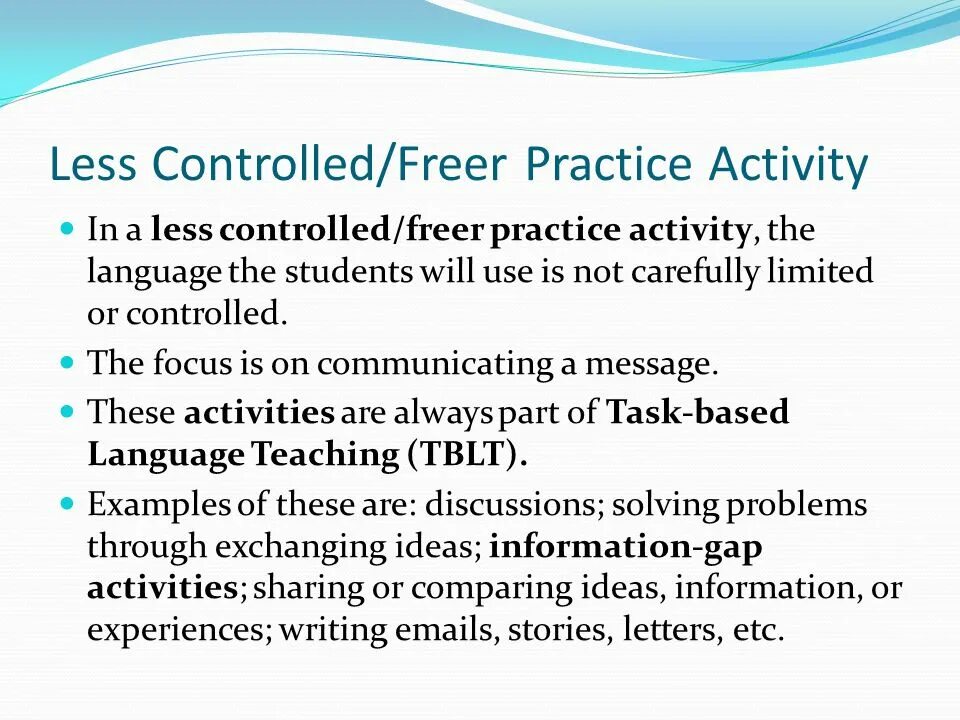 Less Controlled/Freer Practice Activity

- In a less controlled/freer practice activity, the language the students will use is not carefully limited or controlled.
- The focus is on communicating a message.
- These activities are always part of Task-based Language Teaching (TBLT).
- Examples of these are: discussions; solving problems through exchanging ideas; information-gap activities; sharing or comparing ideas, information, or experiences; writing emails, stories, letters, etc.